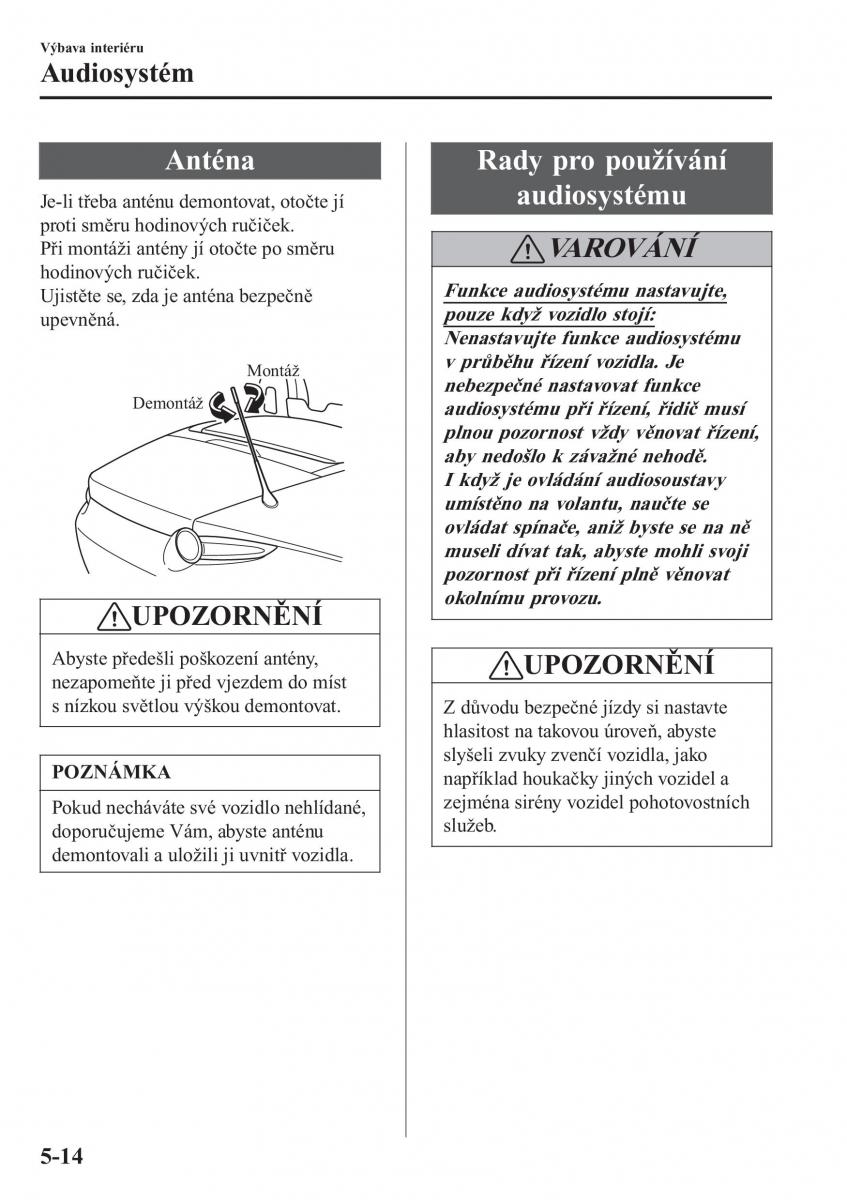 Výbava interiéru
Audiosystém

Anténa

Je-li třeba anténu demontovat, otočte jí proti směru hodinových ručiček.
Při montáži antény jí otočte po směru hodinových ručiček.
Ujistěte se, zda je anténa bezpečně upevněná.

Montáž
Demontáž

UPOZORNĚNÍ

Abyste předešli poškození antény, nezapomeňte ji před vjezdem do míst s nízkou světlou výškou demontovat.

POZNÁMKA

Pokud necháváte své vozidlo nehlídané, doporučujeme Vám, abyste anténu demontovali a uložili ji uvnitř vozidla.

Rady pro používání audiosystému

VAROVÁNÍ

Funkce audiosystému nastavujte, pouze když vozidlo stojí:
Nenastavujte funkce audiosystému v průběhu řízení vozidla. Je nebezpečné nastavovat funkce audiosystému při řízení, řidič musí plnou pozornost vždy věnovat řízení, aby nedošlo k závažné nehodě.
I když je ovládání audiosoustavy umístěno na volantu, naučte se ovládat spínače, aniž byste se na ně museli dívat tak, abyste mohli svoji pozornost při řízení plně věnovat okolnímu provozu.

UPOZORNĚNÍ

Z důvodu bezpečné jízdy si nastavte hlasitost na takovou úroveň, abyste slyšeli zvuky zvenčí vozidla, jako například houkačky jiných vozidel a zejména sirény vozidel pohotovostních služeb.

5-14